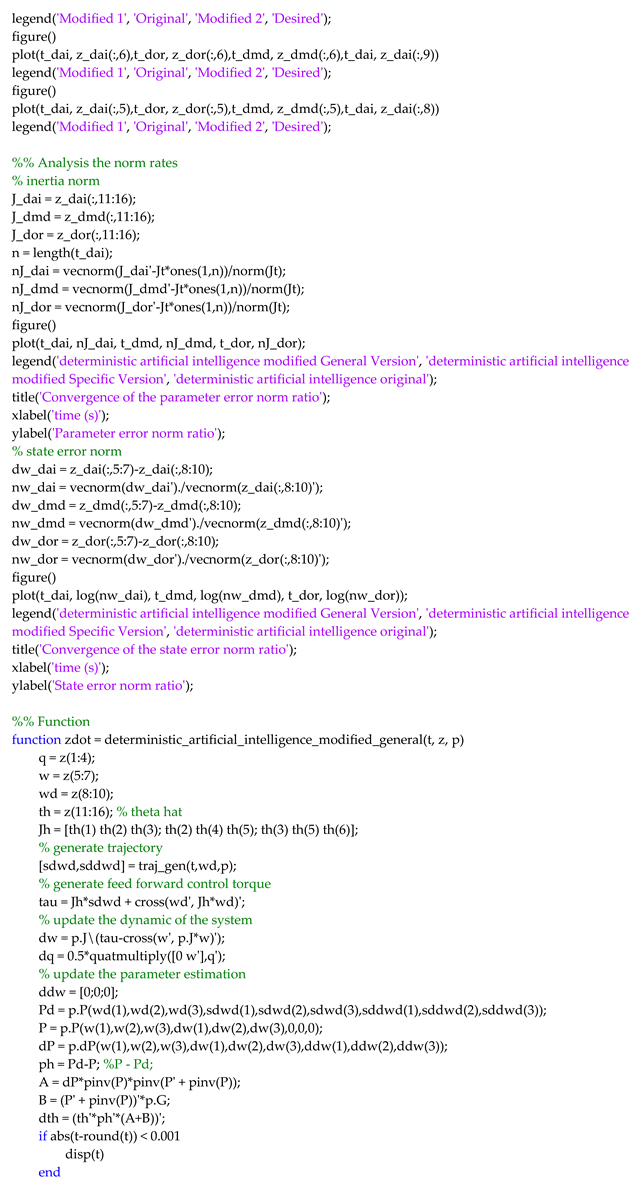 legend('Modified 1', 'Original', 'Modified 2', 'Desired');
figure()
plot(t_dai, z_dai(:,6),t_dor, z_dor(:,6),t_dmd, z_dmd(:,6),t_dai, z_dai(:,9))
legend('Modified 1', 'Original', 'Modified 2', 'Desired');
figure()
plot(t_dai, z_dai(:,5),t_dor, z_dor(:,5),t_dmd, z_dmd(:,5),t_dai, z_dai(:,8))
legend('Modified 1', 'Original', 'Modified 2', 'Desired');

%% Analysis the norm rates
% inertia norm
J_dai = z_dai(:,11:16);
J_dmd = z_dmd(:,11:16);
J_dor = z_dor(:,11:16);
n = length(t_dai);
nJ_dai = vecnorm(J_dai'-Jt*ones(1,n))/norm(Jt);
nJ_dmd = vecnorm(J_dmd'-Jt*ones(1,n))/norm(Jt);
nJ_dor = vecnorm(J_dor'-Jt*ones(1,n))/norm(Jt);
figure()
plot(t_dai, nJ_dai, t_dmd, nJ_dmd, t_dor, nJ_dor);
legend('deterministic artificial intelligence modified General Version', 'deterministic artificial intelligence modified Specific Version', 'deterministic artificial intelligence original');
title('Convergence of the parameter error norm ratio');
xlabel('time (s)');
ylabel('Parameter error norm ratio');
% state error norm
dw_dai = z_dai(:,5:7)-z_dai(:,8:10);
nw_dai = vecnorm(dw_dai')./vecnorm(z_dai(:,8:10)');
dw_dmd = z_dmd(:,5:7)-z_dmd(:,8:10);
nw_dmd = vecnorm(dw_dmd')./vecnorm(z_dmd(:,8:10)');
dw_dor = z_dor(:,5:7)-z_dor(:,8:10);
nw_dor = vecnorm(dw_dor')./vecnorm(z_dor(:,8:10)');
figure()
plot(t_dai, log(nw_dai), t_dmd, log(nw_dmd), t_dor, log(nw_dor));
legend('deterministic artificial intelligence modified General Version', 'deterministic artificial intelligence modified Specific Version', 'deterministic artificial intelligence original');
title('Convergence of the state error norm ratio');
xlabel('time (s)');
ylabel('State error norm ratio');

%% Function
function zdot = deterministic_artificial_intelligence_modified_general(t, z, p)
q = z(1:4);
w = z(5:7);
wd = z(8:10);
th = z(11:16); % theta hat
Jh = [th(1) th(2) th(3); th(2) th(4) th(5); th(3) th(5) th(6)];
% generate trajectory
[sdwd,sddwd] = traj_gen(t,wd,p);
% generate feed forward control torque
tau = Jh*sdwd + cross(wd', Jh*wd)';
% update the dynamic of the system
dw = p.J\(tau-cross(w', p.J*w)');
dq = 0.5*quatmultiply([0 w'],q');
% update the parameter estimation
ddw = [0;0;0];
Pd = p.P(wd(1),wd(2),wd(3),sdwd(1),sdwd(2),sdwd(3),sddwd(1),sddwd(2),sddwd(3));
P = p.P(w(1),w(2),w(3),dw(1),dw(2),dw(3),0,0,0);
dP = p.dP(w(1),w(2),w(3),dw(1),dw(2),dw(3),ddw(1),ddw(2),ddw(3));
ph = Pd-P; %P - Pd;
A = dP*pinv(P)*pinv(P' + pinv(P));
B = (P' + pinv(P))'*p.G;
dth = (th'*ph'*(A+B))';
if abs(t-round(t)) < 0.001
disp(t)
end